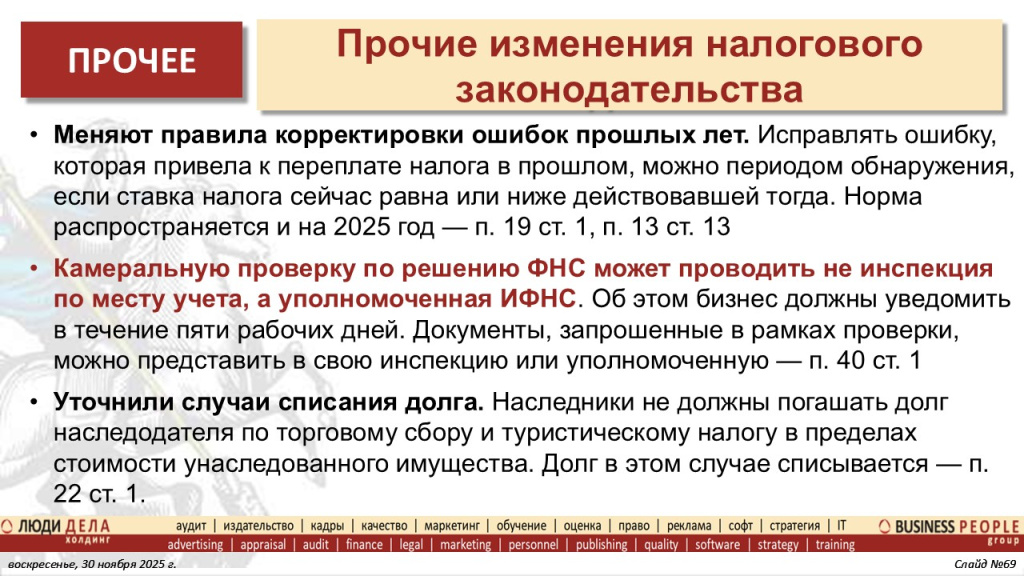 ПРОЧЕЕ

Прочие изменения налогового законодательства

• **Меняют правила корректировки ошибок прошлых лет.** Исправлять ошибку, которая привела к переплате налога в прошлом, можно периодом обнаружения, если ставка налога сейчас равна или ниже действовавшей тогда. Норма распространяется и на 2025 год — п. 19 ст. 1, п. 13 ст. 13

• **Камеральную проверку по решению ФНС может проводить не инспекция по месту учета, а уполномоченная ИФНС**. Об этом бизнес должны уведомить в течение пяти рабочих дней. Документы, запрошенные в рамках проверки, можно представить в свою инспекцию или уполномоченную — п. 40 ст. 1

• **Уточнили случаи списания долга.** Наследники не должны погашать долг наследодателя по торговому сбору и туристическому налогу в пределах стоимости унаследованного имущества. Долг в этом случае списывается — п. 22 ст. 1.

ЛЮДИ ДЕЛА холдинг
аудит | издательство | кадры | качество | маркетинг | обучение | оценка | право | реклама | софт | стратегия | IT
advertising | appraisal | audit | finance | legal | marketing | personnel | publishing | quality | software | strategy | training
BUSINESS PEOPLE group

воскресенье, 30 ноября 2025 г.
Слайд №69